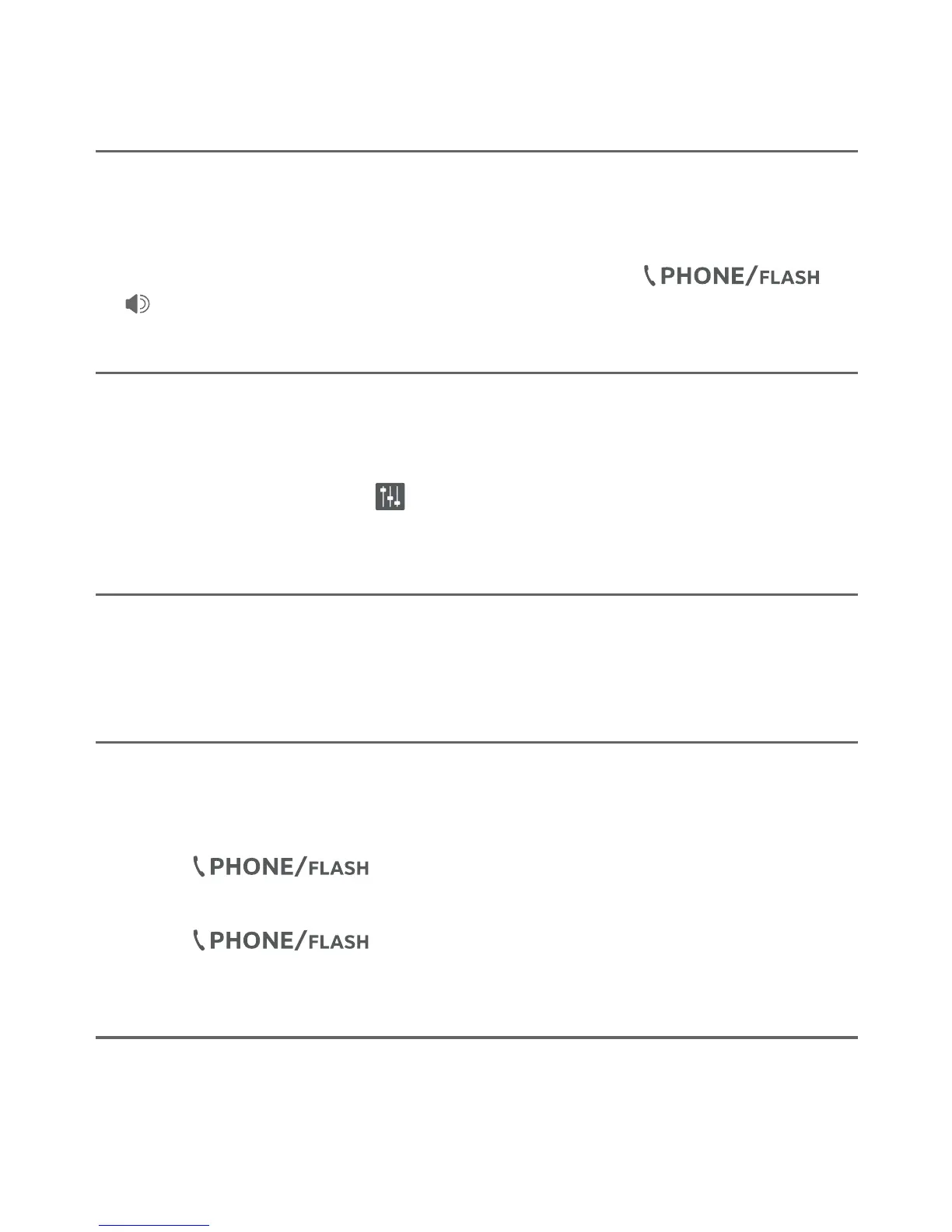 PHONE/FLASH

PHONE/FLASH

PHONE/FLASH